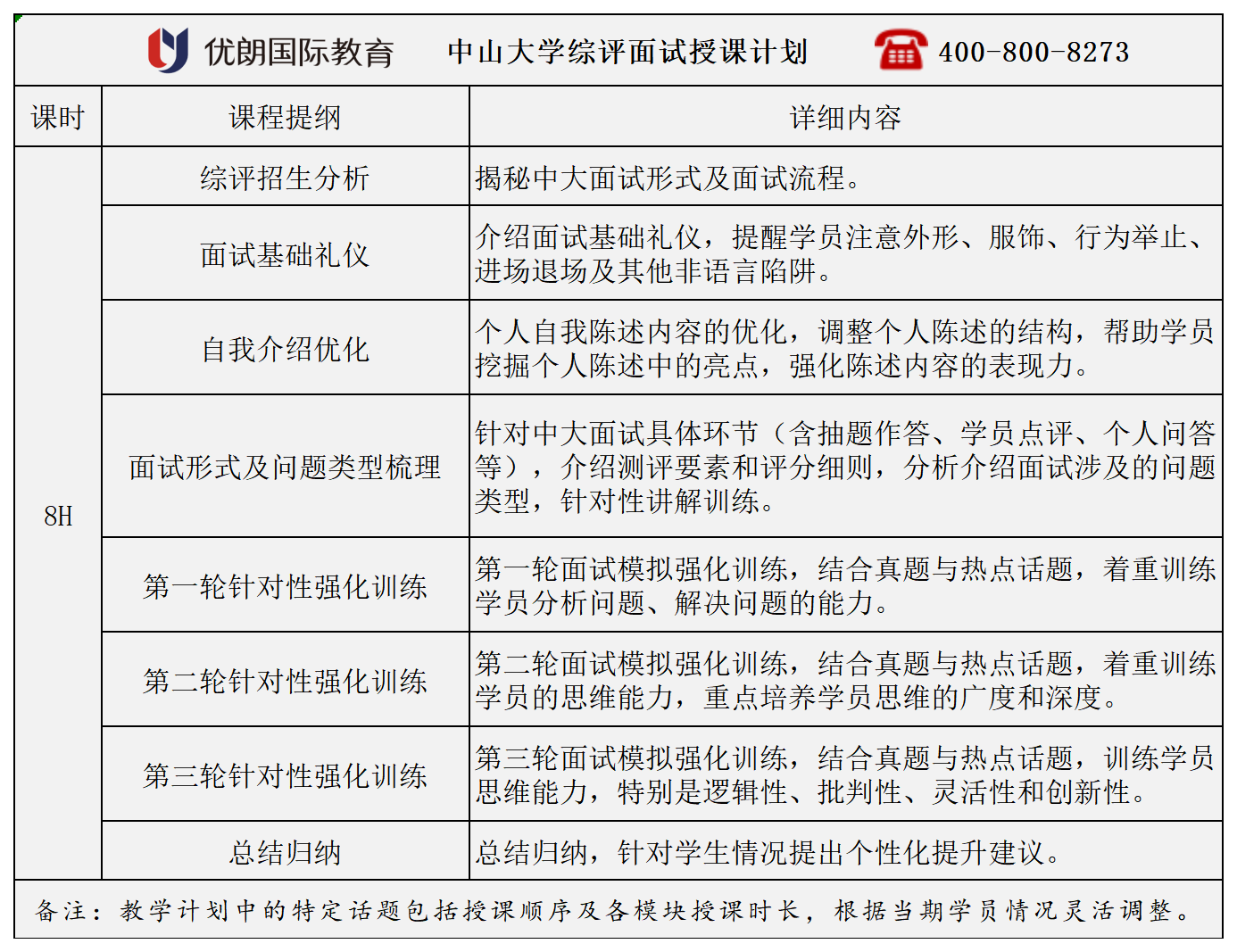 优朗国际教育　中山大学综评面试授课计划　400-800-8273

| 课时 | 课程提纲 | 详细内容 |
|---|---|---|
| 8H | 综评招生分析 | 揭秘中大面试形式及面试流程。 |
| | 面试基础礼仪 | 介绍面试基础礼仪，提醒学员注意外形、服饰、行为举止、进场退场及其他非语言陷阱。 |
| | 自我介绍优化 | 个人自我陈述内容的优化，调整个人陈述的结构，帮助学员挖掘个人陈述中的亮点，强化陈述内容的表现力。 |
| | 面试形式及问题类型梳理 | 针对中大面试具体环节（含抽题作答、学员点评、个人问答等），介绍测评要素和评分细则，分析介绍面试涉及的问题类型，针对性讲解训练。 |
| | 第一轮针对性强化训练 | 第一轮面试模拟强化训练，结合真题与热点话题，着重训练学员分析问题、解决问题的能力。 |
| | 第二轮针对性强化训练 | 第二轮面试模拟强化训练，结合真题与热点话题，着重训练学员的思维能力，重点培养学员思维的广度和深度。 |
| | 第三轮针对性强化训练 | 第三轮面试模拟强化训练，结合真题与热点话题，训练学员思维能力，特别是逻辑性、批判性、灵活性和创新性。 |
| | 总结归纳 | 总结归纳，针对学生情况提出个性化提升建议。 |

备注：教学计划中的特定话题包括授课顺序及各模块授课时长，根据当期学员情况灵活调整。